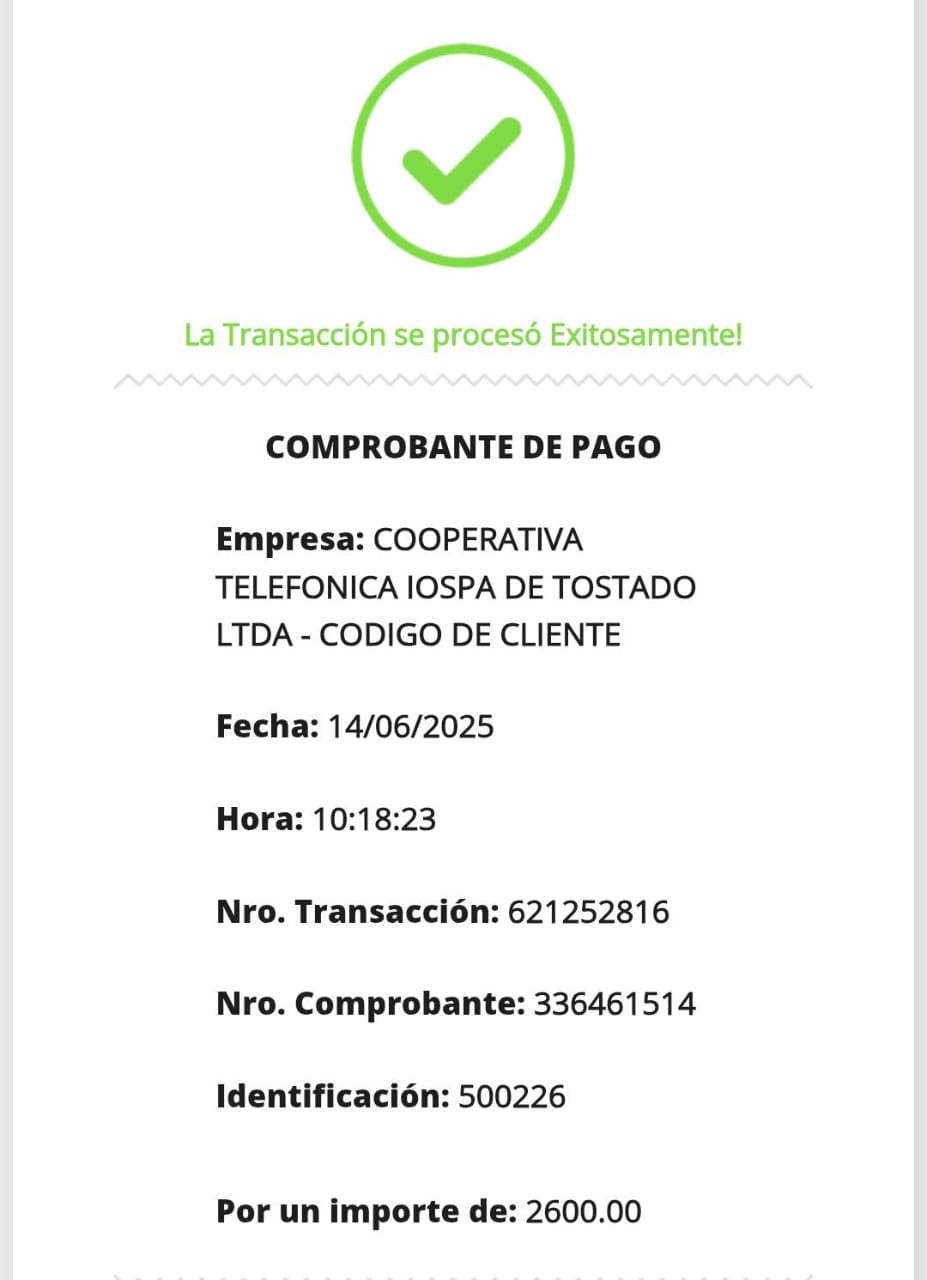 La Transacción se procesó Exitosamente!

COMPROBANTE DE PAGO

Empresa: COOPERATIVA TELEFONICA IOSPA DE TOSTADO LTDA - CODIGO DE CLIENTE

Fecha: 14/06/2025

Hora: 10:18:23

Nro. Transacción: 621252816

Nro. Comprobante: 336461514

Identificación: 500226

Por un importe de: 2600.00